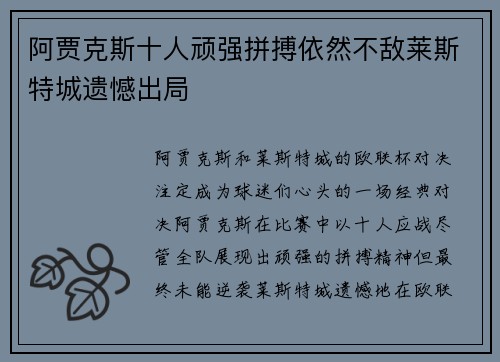 阿贾克斯十人顽强拼搏依然不敌莱斯特城遗憾出局

阿贾克斯和莱斯特城的欧联杯对决注定成为球迷们心头的一场经典对决阿贾克斯在比赛中以十人应战尽管全队展现出顽强的拼搏精神但最终未能逆袭莱斯特城遗憾地在欧联